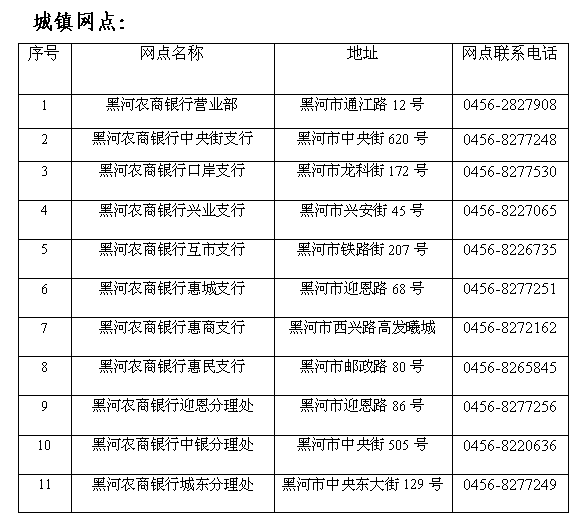 城镇网点：

| 序号 | 网点名称 | 地址 | 网点联系电话 |
|---|---|---|---|
| 1 | 黑河农商银行营业部 | 黑河市通江路 12 号 | 0456-2827908 |
| 2 | 黑河农商银行中央街支行 | 黑河市中央街 620 号 | 0456-8277248 |
| 3 | 黑河农商银行口岸支行 | 黑河市龙科街 172 号 | 0456-8277530 |
| 4 | 黑河农商银行兴业支行 | 黑河市兴安街 45 号 | 0456-8227065 |
| 5 | 黑河农商银行互市支行 | 黑河市铁路街 207 号 | 0456-8226735 |
| 6 | 黑河农商银行惠城支行 | 黑河市迎恩路 68 号 | 0456-8277251 |
| 7 | 黑河农商银行惠商支行 | 黑河市西兴路高发曦城 | 0456-8272162 |
| 8 | 黑河农商银行惠民支行 | 黑河市邮政路 80 号 | 0456-8265845 |
| 9 | 黑河农商银行迎恩分理处 | 黑河市迎恩路 86 号 | 0456-8277256 |
| 10 | 黑河农商银行中银分理处 | 黑河市中央街 505 号 | 0456-8220636 |
| 11 | 黑河农商银行城东分理处 | 黑河市中央东大街 129 号 | 0456-8277249 |